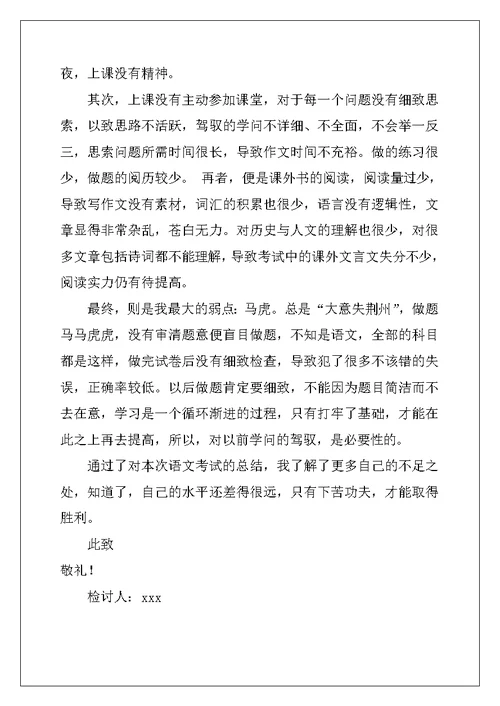 夜，上课没有精神。

其次，上课没有主动参加课堂，对于每一个问题没有细致思索，以致思路不活跃，驾驭的学问不详细、不全面，不会举一反三，思索问题所需时间很长，导致作文时间不充裕。做的练习很少，做题的阅历较少。 再者，便是课外书的阅读，阅读量过少，导致写作文没有素材，词汇的积累也很少，语言没有逻辑性，文章显得非常杂乱，苍白无力。对历史与人文的理解也很少，对很多文章包括诗词都不能理解，导致考试中的课外文言文失分不少，阅读实力仍有待提高。

最终，则是我最大的弱点：马虎。总是“大意失荆州”，做题马马虎虎，没有审清题意便盲目做题，不知是语文，全部的科目都是这样，做完试卷后没有细致检查，导致犯了很多不该错的失误，正确率较低。以后做题肯定要细致，不能因为题目简洁而不去在意，学习是一个循环渐进的过程，只有打牢了基础，才能在此之上再去提高，所以，对以前学问的驾驭，是必要性的。

通过了对本次语文考试的总结，我了解了更多自己的不足之处，知道了，自己的水平还差得很远，只有下苦功夫，才能取得胜利。

此致

敬礼！

检讨人：xxx